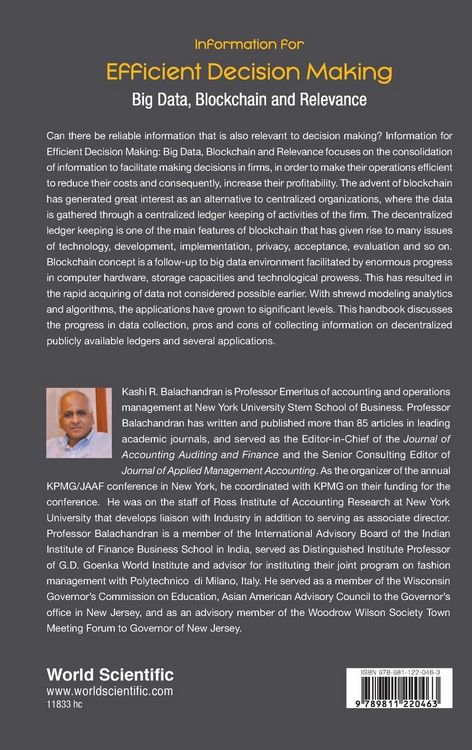 Information for

Efficient Decision Making

Big Data, Blockchain and Relevance

Can there be reliable information that is also relevant to decision making? Information for Efficient Decision Making: Big Data, Blockchain and Relevance focuses on the consolidation of information to facilitate making decisions in firms, in order to make their operations efficient to reduce their costs and consequently, increase their profitability. The advent of blockchain has generated great interest as an alternative to centralized organizations, where the data is gathered through a centralized ledger keeping of activities of the firm. The decentralized ledger keeping is one of the main features of blockchain that has given rise to many issues of technology, development, implementation, privacy, acceptance, evaluation and so on. Blockchain concept is a follow-up to big data environment facilitated by enormous progress in computer hardware, storage capacities and technological prowess. This has resulted in the rapid acquiring of data not considered possible earlier. With shrewd modeling analytics and algorithms, the applications have grown to significant levels. This handbook discusses the progress in data collection, pros and cons of collecting information on decentralized publicly available ledgers and several applications.

Kashi R. Balachandran is Professor Emeritus of accounting and operations management at New York University Stern School of Business. Professor Balachandran has written and published more than 85 articles in leading academic journals, and served as the Editor-in-Chief of the Journal of Accounting Auditing and Finance and the Senior Consulting Editor of Journal of Applied Management Accounting. As the organizer of the annual KPMG/JAAF conference in New York, he coordinated with KPMG on their funding for the conference. He was on the staff of Ross Institute of Accounting Research at New York University that develops liaison with Industry in addition to serving as associate director. Professor Balachandran is a member of the International Advisory Board of the Indian Institute of Finance Business School in India, served as Distinguished Institute Professor of G.D. Goenka World Institute and advisor for instituting their joint program on fashion management with Polytechnico di Milano, Italy. He served as a member of the Wisconsin Governor's Commission on Education, Asian American Advisory Council to the Governor's office in New Jersey, and as an advisory member of the Woodrow Wilson Society Town Meeting Forum to Governor of New Jersey.

World Scientific
www.worldscientific.com
11833 hc

ISBN 978-981-122-046-3

9 789811 220463